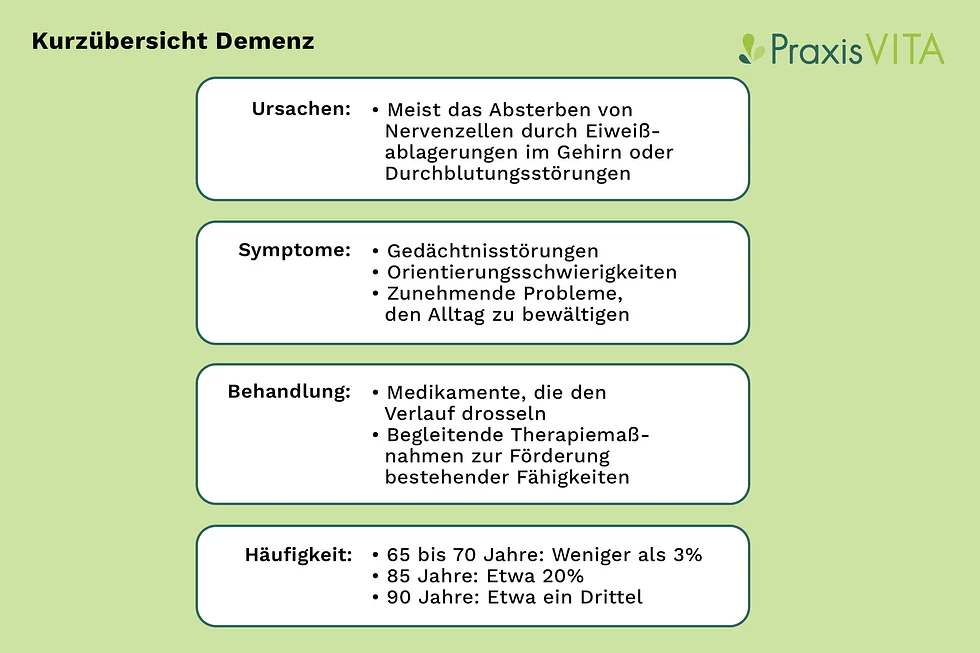 Kurzübersicht Demenz

PraxisVITA

Ursachen:
• Meist das Absterben von Nervenzellen durch Eiweißablagerungen im Gehirn oder Durchblutungsstörungen

Symptome:
• Gedächtnisstörungen
• Orientierungsschwierigkeiten
• Zunehmende Probleme, den Alltag zu bewältigen

Behandlung:
• Medikamente, die den Verlauf drosseln
• Begleitende Therapiemaßnahmen zur Förderung bestehender Fähigkeiten

Häufigkeit:
• 65 bis 70 Jahre: Weniger als 3%
• 85 Jahre: Etwa 20%
• 90 Jahre: Etwa ein Drittel